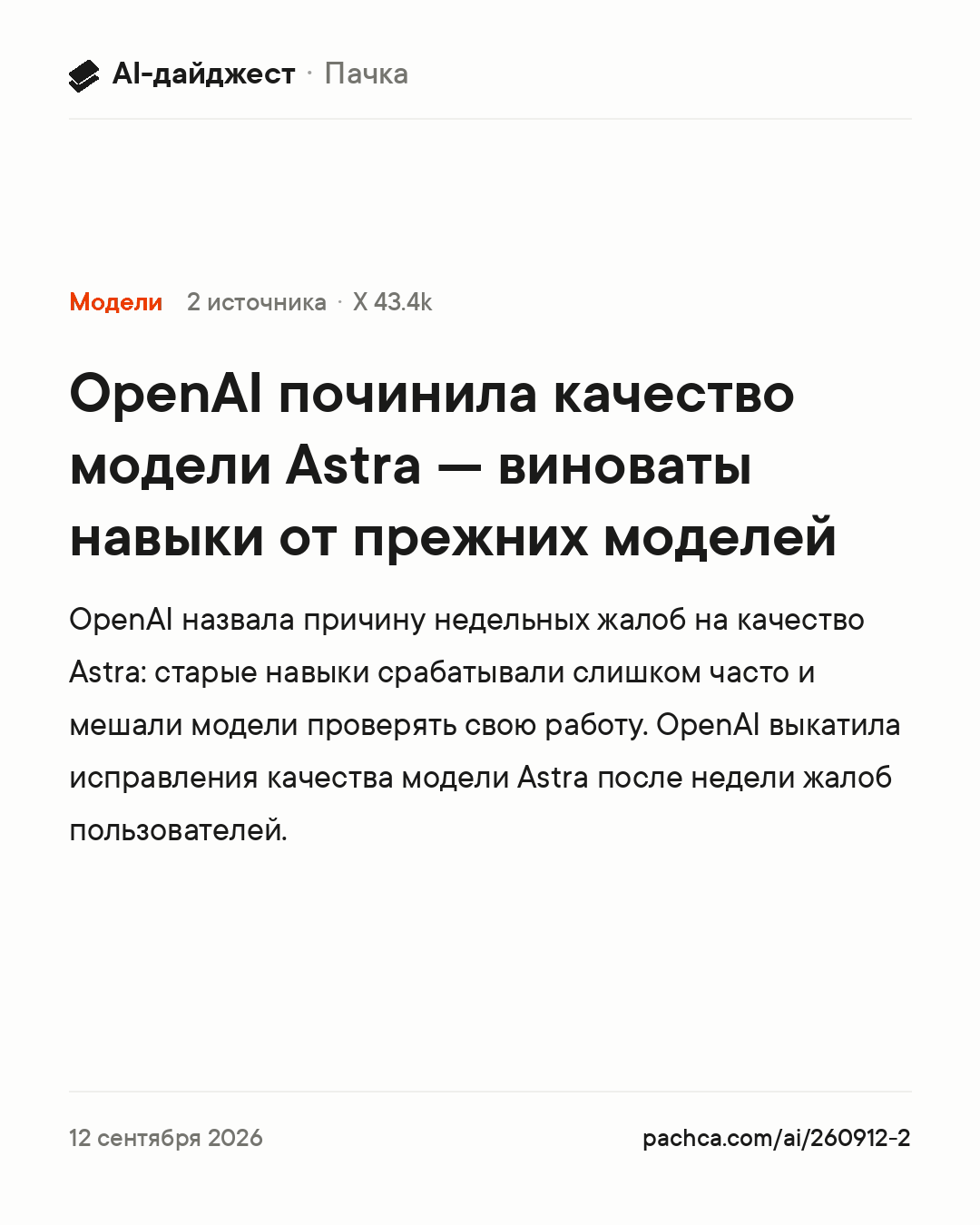 AI-дайджест · Пачка

Модели 2 источника · X 43.4k

OpenAI починила качество модели Astra — виноваты навыки от прежних моделей

OpenAI назвала причину недельных жалоб на качество Astra: старые навыки срабатывали слишком часто и мешали модели проверять свою работу. OpenAI выкатила исправления качества модели Astra после недели жалоб пользователей.

12 сентября 2026

pachca.com/ai/260912-2